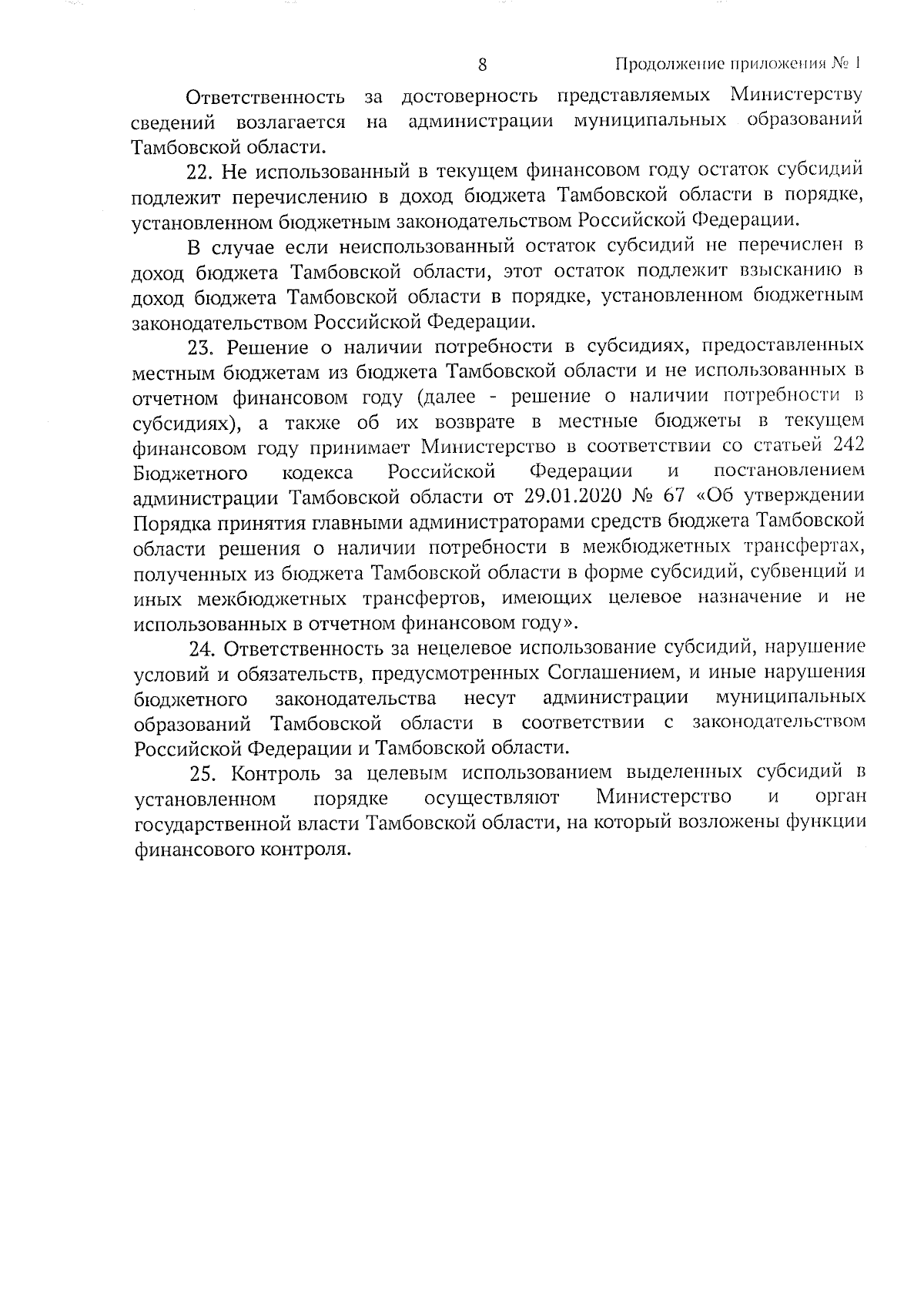 8

Продолжение приложения № 1

Ответственность за достоверность представляемых Министерству сведений возлагается на администрации муниципальных образований Тамбовской области.

22. Не использованный в текущем финансовом году остаток субсидий подлежит перечислению в доход бюджета Тамбовской области в порядке, установленном бюджетным законодательством Российской Федерации.

В случае если неиспользованный остаток субсидий не перечислен в доход бюджета Тамбовской области, этот остаток подлежит взысканию в доход бюджета Тамбовской области в порядке, установленном бюджетным законодательством Российской Федерации.

23. Решение о наличии потребности в субсидиях, предоставленных местным бюджетам из бюджета Тамбовской области и не использованных в отчетном финансовом году (далее - решение о наличии потребности в субсидиях), а также об их возврате в местные бюджеты в текущем финансовом году принимает Министерство в соответствии со статьей 242 Бюджетного кодекса Российской Федерации и постановлением администрации Тамбовской области от 29.01.2020 № 67 «Об утверждении Порядка принятия главными администраторами средств бюджета Тамбовской области решения о наличии потребности в межбюджетных трансфертах, полученных из бюджета Тамбовской области в форме субсидий, субвенций и иных межбюджетных трансфертов, имеющих целевое назначение и не использованных в отчетном финансовом году».

24. Ответственность за нецелевое использование субсидий, нарушение условий и обязательств, предусмотренных Соглашением, и иные нарушения бюджетного законодательства несут администрации муниципальных образований Тамбовской области в соответствии с законодательством Российской Федерации и Тамбовской области.

25. Контроль за целевым использованием выделенных субсидий в установленном порядке осуществляют Министерство и орган государственной власти Тамбовской области, на который возложены функции финансового контроля.